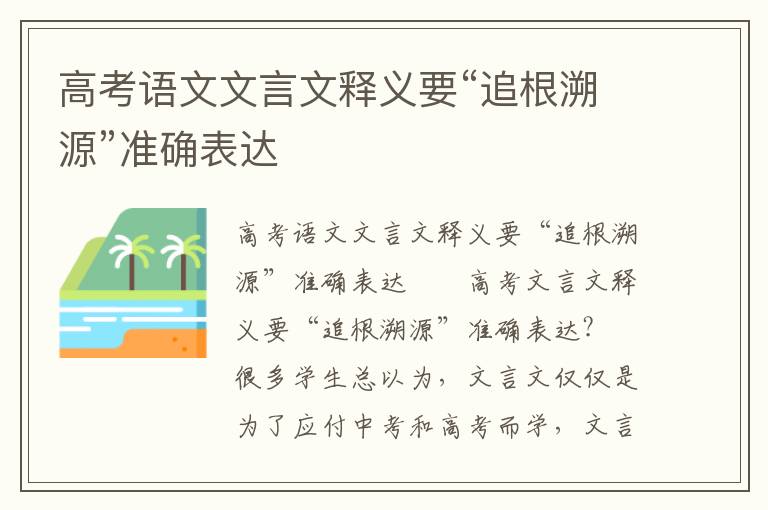 高考语文文言文释义要“追根溯源”准确表达

高考语文文言文释义要“追根溯源”准确表达　　高考文言文释义要“追根溯源”准确表达？很多学生总以为，文言文仅仅是为了应付中考和高考而学，文言